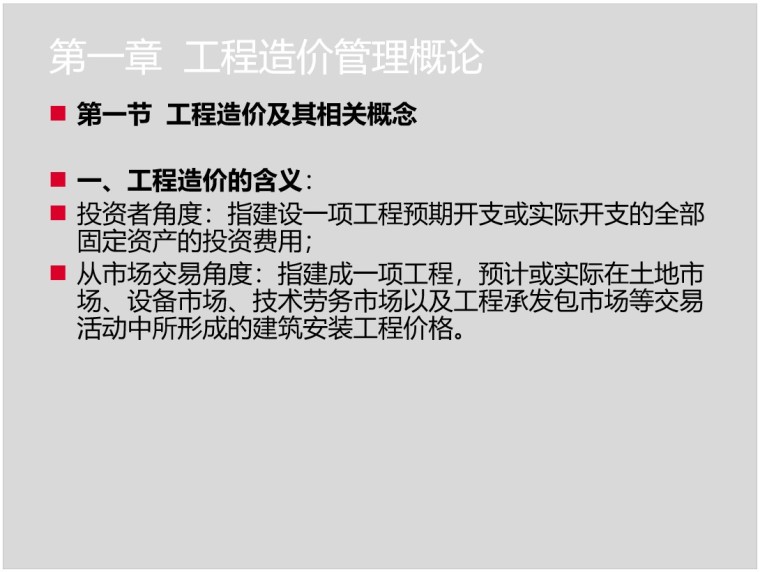 第一章 工程造价管理概论

第一节 工程造价及其相关概念

一、工程造价的含义：

投资者角度：指建设一项工程预期开支或实际开支的全部固定资产的投资费用；

从市场交易角度：指建成一项工程，预计或实际在土地市场、设备市场、技术劳务市场以及工程承发包市场等交易活动中所形成的建筑安装工程价格。